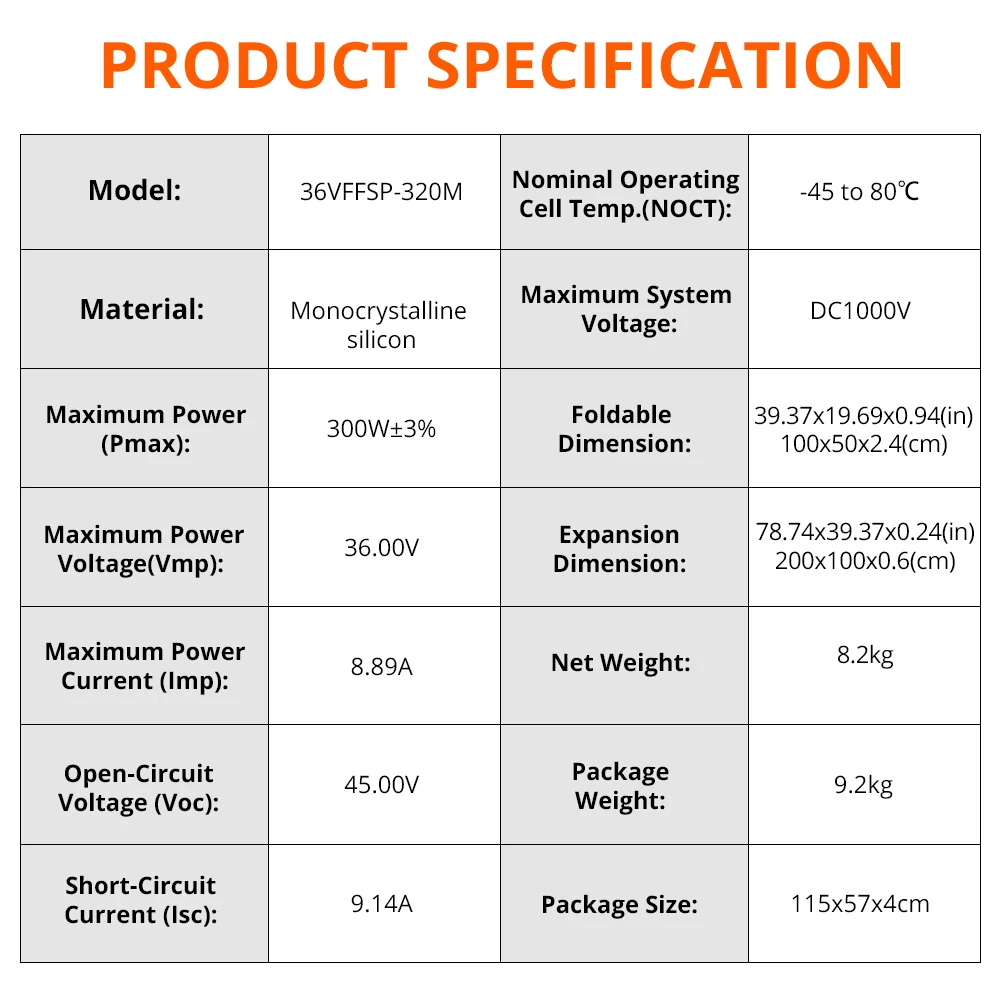 PRODUCT SPECIFICATION

| Model: | 36VFFSP-320M | Nominal Operating Cell Temp.(NOCT): | -45 to 80℃ |
|---|---|---|---|
| Material: | Monocrystalline silicon | Maximum System Voltage: | DC1000V |
| Maximum Power (Pmax): | 300W±3% | Foldable Dimension: | 39.37x19.69x0.94(in) 100x50x2.4(cm) |
| Maximum Power Voltage(Vmp): | 36.00V | Expansion Dimension: | 78.74x39.37x0.24(in) 200x100x0.6(cm) |
| Maximum Power Current (Imp): | 8.89A | Net Weight: | 8.2kg |
| Open-Circuit Voltage (Voc): | 45.00V | Package Weight: | 9.2kg |
| Short-Circuit Current (Isc): | 9.14A | Package Size: | 115x57x4cm |